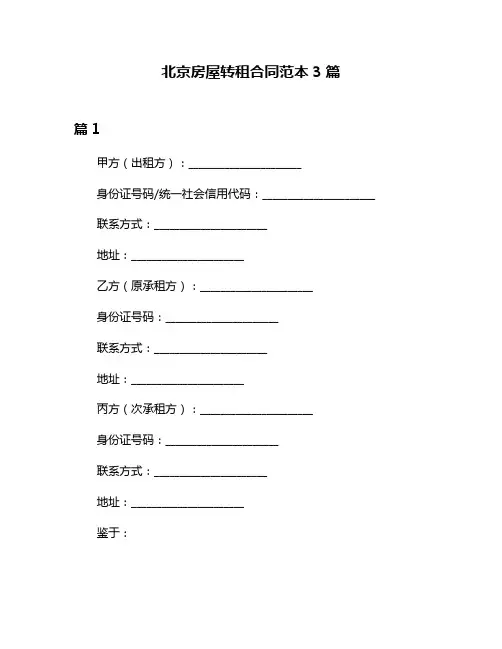 北京房屋转租合同范本 3 篇

篇 1

甲方（出租方）：____________________

身份证号码/统一社会信用代码：____________________

联系方式：____________________

地址：____________________

乙方（原承租方）：____________________

身份证号码：____________________

联系方式：____________________

地址：____________________

丙方（次承租方）：____________________

身份证号码：____________________

联系方式：____________________

地址：____________________

鉴于：